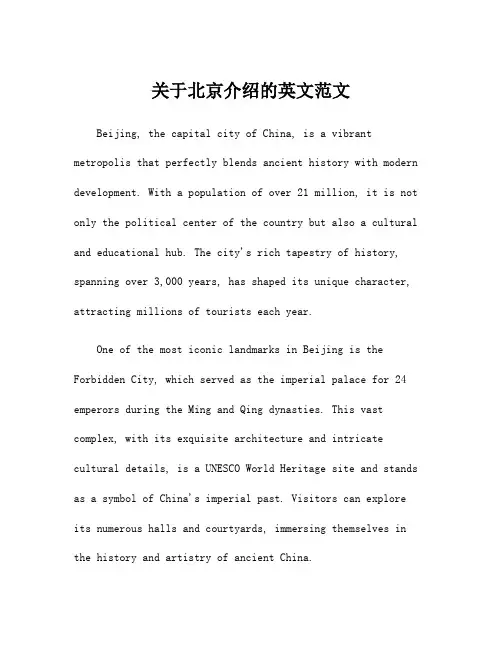 关于北京介绍的英文范文

Beijing, the capital city of China, is a vibrant metropolis that perfectly blends ancient history with modern development. With a population of over 21 million, it is not only the political center of the country but also a cultural and educational hub. The city's rich tapestry of history, spanning over 3,000 years, has shaped its unique character, attracting millions of tourists each year.

One of the most iconic landmarks in Beijing is the Forbidden City, which served as the imperial palace for 24 emperors during the Ming and Qing dynasties. This vast complex, with its exquisite architecture and intricate cultural details, is a UNESCO World Heritage site and stands as a symbol of China's imperial past. Visitors can explore its numerous halls and courtyards, immersing themselves in the history and artistry of ancient China.